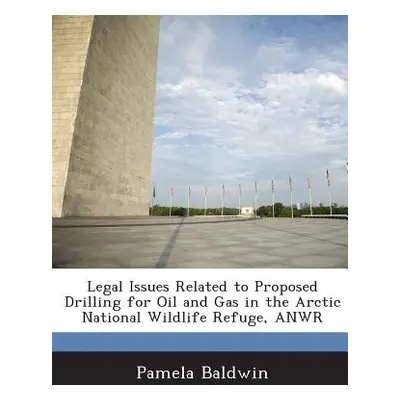 Legal Issues Related to Proposed Drilling for Oil and Gas in the Arctic National Wildlife Refuge, ANWR

Pamela Baldwin